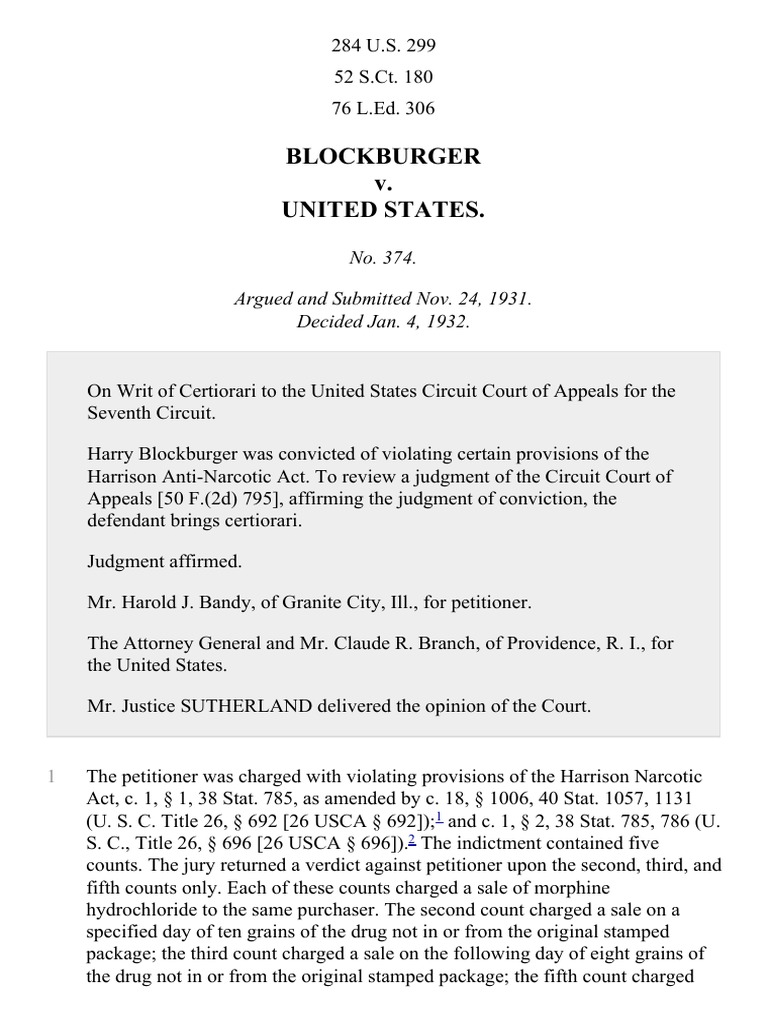 284 U.S. 299
52 S.Ct. 180
76 L.Ed. 306

BLOCKBURGER
v.
UNITED STATES.

No. 374.

Argued and Submitted Nov. 24, 1931.
Decided Jan. 4, 1932.

On Writ of Certiorari to the United States Circuit Court of Appeals for the Seventh Circuit.

Harry Blockburger was convicted of violating certain provisions of the Harrison Anti-Narcotic Act. To review a judgment of the Circuit Court of Appeals [50 F.(2d) 795], affirming the judgment of conviction, the defendant brings certiorari.

Judgment affirmed.

Mr. Harold J. Bandy, of Granite City, Ill., for petitioner.

The Attorney General and Mr. Claude R. Branch, of Providence, R. I., for the United States.

Mr. Justice SUTHERLAND delivered the opinion of the Court.

1 The petitioner was charged with violating provisions of the Harrison Narcotic Act, c. 1, § 1, 38 Stat. 785, as amended by c. 18, § 1006, 40 Stat. 1057, 1131 (U. S. C. Title 26, § 692 [26 USCA § 692]);$^1$ and c. 1, § 2, 38 Stat. 785, 786 (U. S. C., Title 26, § 696 [26 USCA § 696]).$^2$ The indictment contained five counts. The jury returned a verdict against petitioner upon the second, third, and fifth counts only. Each of these counts charged a sale of morphine hydrochloride to the same purchaser. The second count charged a sale on a specified day of ten grains of the drug not in or from the original stamped package; the third count charged a sale on the following day of eight grains of the drug not in or from the original stamped package; the fifth count charged